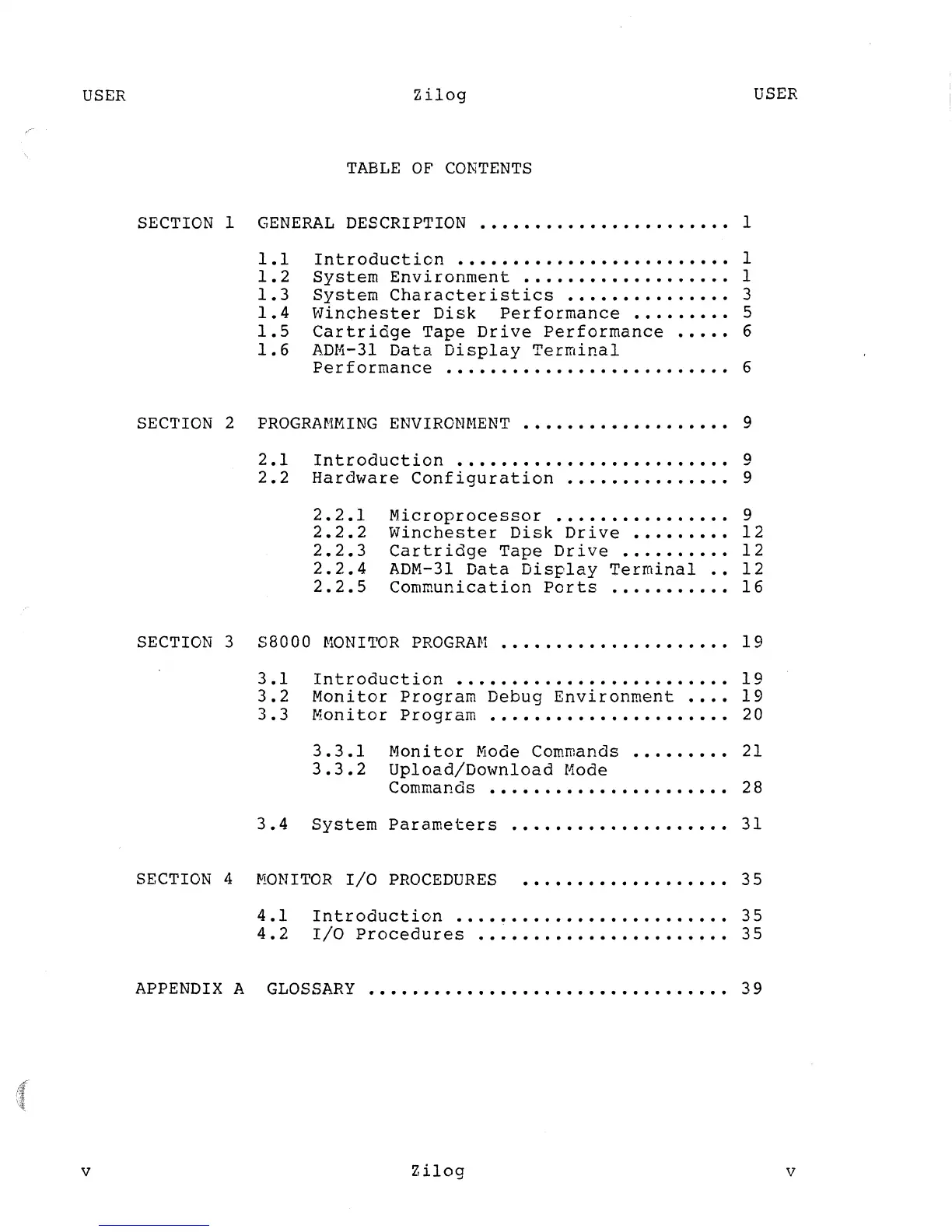 USER Zilog USER

TABLE OF CONTENTS

SECTION 1 GENERAL DESCRIPTION ...................... 1

1.1 Introduction ........................ 1
1.2 System Environment .................. 1
1.3 System Characteristics .............. 3
1.4 Winchester Disk Performance ......... 5
1.5 Cartridge Tape Drive Performance ..... 6
1.6 ADM-31 Data Display Terminal Performance ......................... 6

SECTION 2 PROGRAMMING ENVIRONMENT .................. 9

2.1 Introduction ........................ 9
2.2 Hardware Configuration .............. 9

2.2.1 Microprocessor ............... 9
2.2.2 Winchester Disk Drive ......... 12
2.2.3 Cartridge Tape Drive .......... 12
2.2.4 ADM-31 Data Display Terminal .. 12
2.2.5 Communication Ports ........... 16

SECTION 3 S8000 MONITOR PROGRAM .................... 19

3.1 Introduction ........................ 19
3.2 Monitor Program Debug Environment .... 19
3.3 Monitor Program ..................... 20

3.3.1 Monitor Mode Commands ......... 21
3.3.2 Upload/Download Mode Commands ..................... 28

3.4 System Parameters ................... 31

SECTION 4 MONITOR I/O PROCEDURES .................. 35

4.1 Introduction ........................ 35
4.2 I/O Procedures ...................... 35

APPENDIX A GLOSSARY ................................ 39

v Zilog v